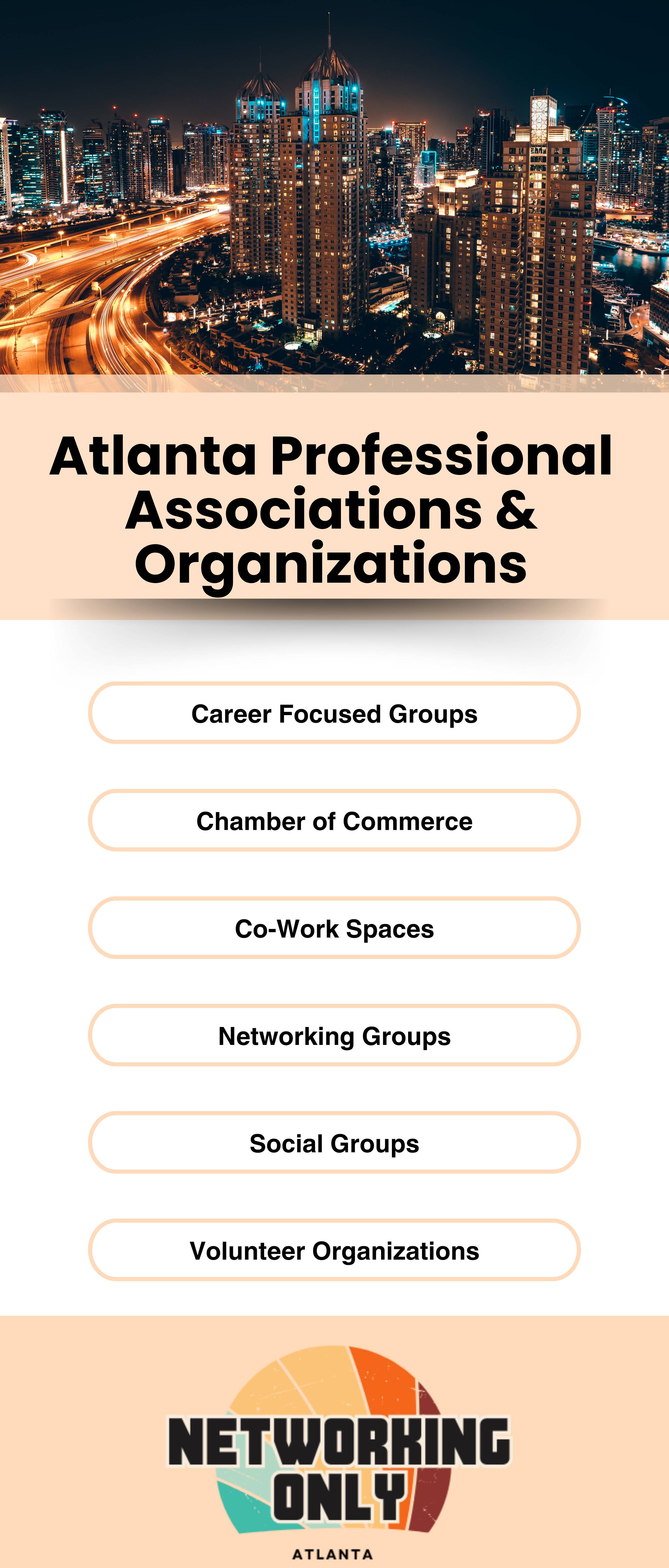 Atlanta Professional Associations & Organizations

Career Focused Groups

Chamber of Commerce

Co-Work Spaces

Networking Groups

Social Groups

Volunteer Organizations

NETWORKING ONLY

ATLANTA